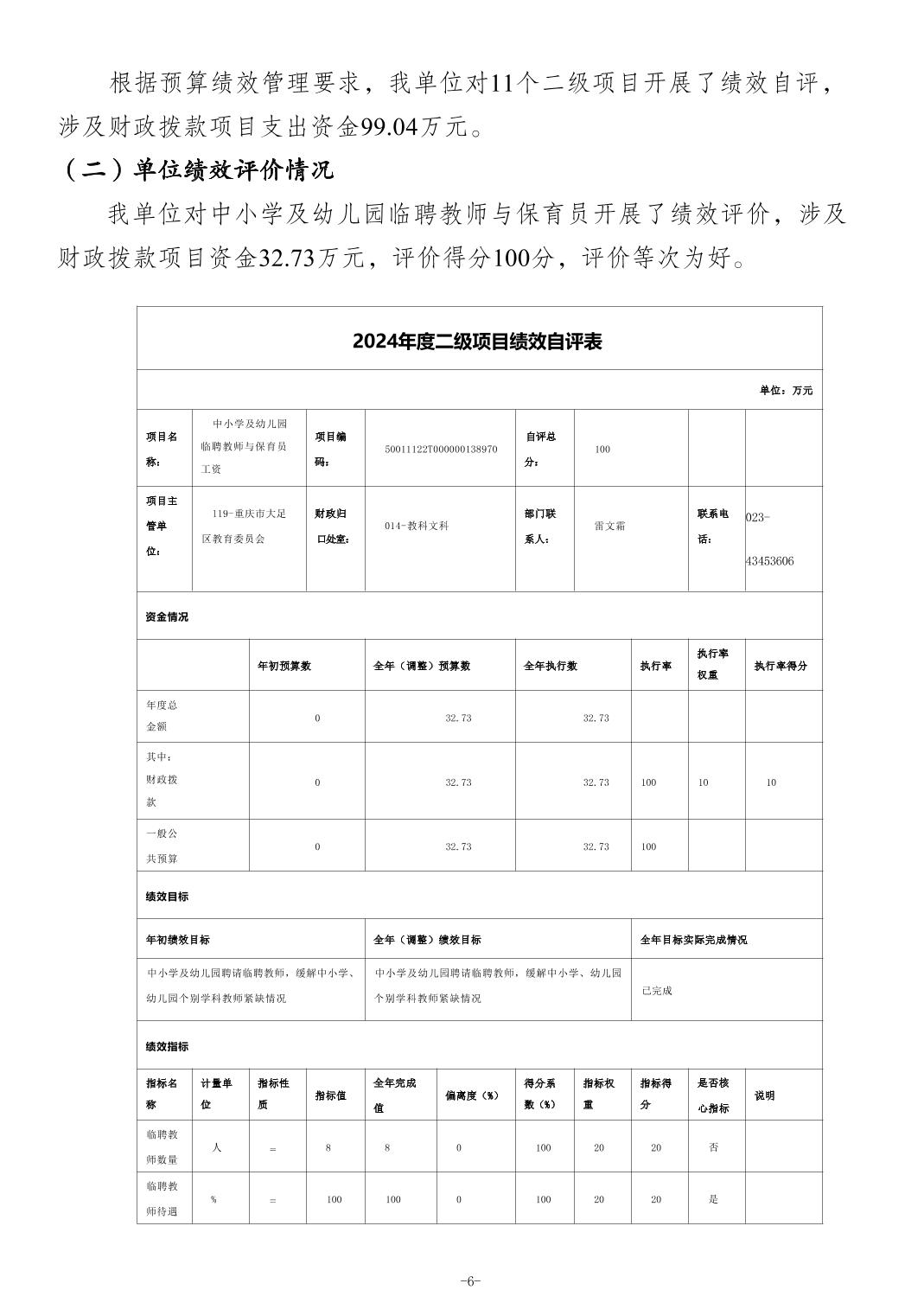 根据预算绩效管理要求，我单位对11个二级项目开展了绩效自评，涉及财政拨款项目支出资金99.04万元。

（二）单位绩效评价情况

我单位对中小学及幼儿园临聘教师与保育员开展了绩效评价，涉及财政拨款项目资金32.73万元，评价得分100分，评价等次为好。

2024年度二级项目绩效自评表

单位：万元

| 项目名称： | 中小学及幼儿园临聘教师与保育员工资 | 项目编码： | 50011122T000000138970 | 自评总分： | 100 | | |
|---|---|---|---|---|---|---|---|
| 项目主管单位： | 119-重庆市大足区教育委员会 | 财政归口处室： | 014-教科文科 | 部门联系人： | 雷文霜 | 联系电话： | 023-43453606 |

资金情况

| | 年初预算数 | 全年（调整）预算数 | 全年执行数 | 执行率 | 执行率权重 | 执行率得分 |
|---|---|---|---|---|---|---|
| 年度总金额 | 0 | 32.73 | 32.73 | | | |
| 其中：财政拨款 | 0 | 32.73 | 32.73 | 100 | 10 | 10 |
| 一般公共预算 | 0 | 32.73 | 32.73 | 100 | | |

绩效目标

| 年初绩效目标 | 全年（调整）绩效目标 | 全年目标实际完成情况 |
|---|---|---|
| 中小学及幼儿园聘请临聘教师，缓解中小学、幼儿园个别学科教师紧缺情况 | 中小学及幼儿园聘请临聘教师，缓解中小学、幼儿园个别学科教师紧缺情况 | 已完成 |

绩效指标

| 指标名称 | 计量单位 | 指标性质 | 指标值 | 全年完成值 | 偏离度（%） | 得分系数（%） | 指标权重 | 指标得分 | 是否核心指标 | 说明 |
|---|---|---|---|---|---|---|---|---|---|---|
| 临聘教师数量 | 人 | = | 8 | 8 | 0 | 100 | 20 | 20 | 否 | |
| 临聘教师待遇 | % | = | 100 | 100 | 0 | 100 | 20 | 20 | 是 | |

-6-